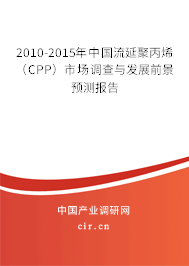 2010-2015年中国流延聚丙烯（CPP）市场调查与发展前景预测报告

中国产业调研网

cir.cn